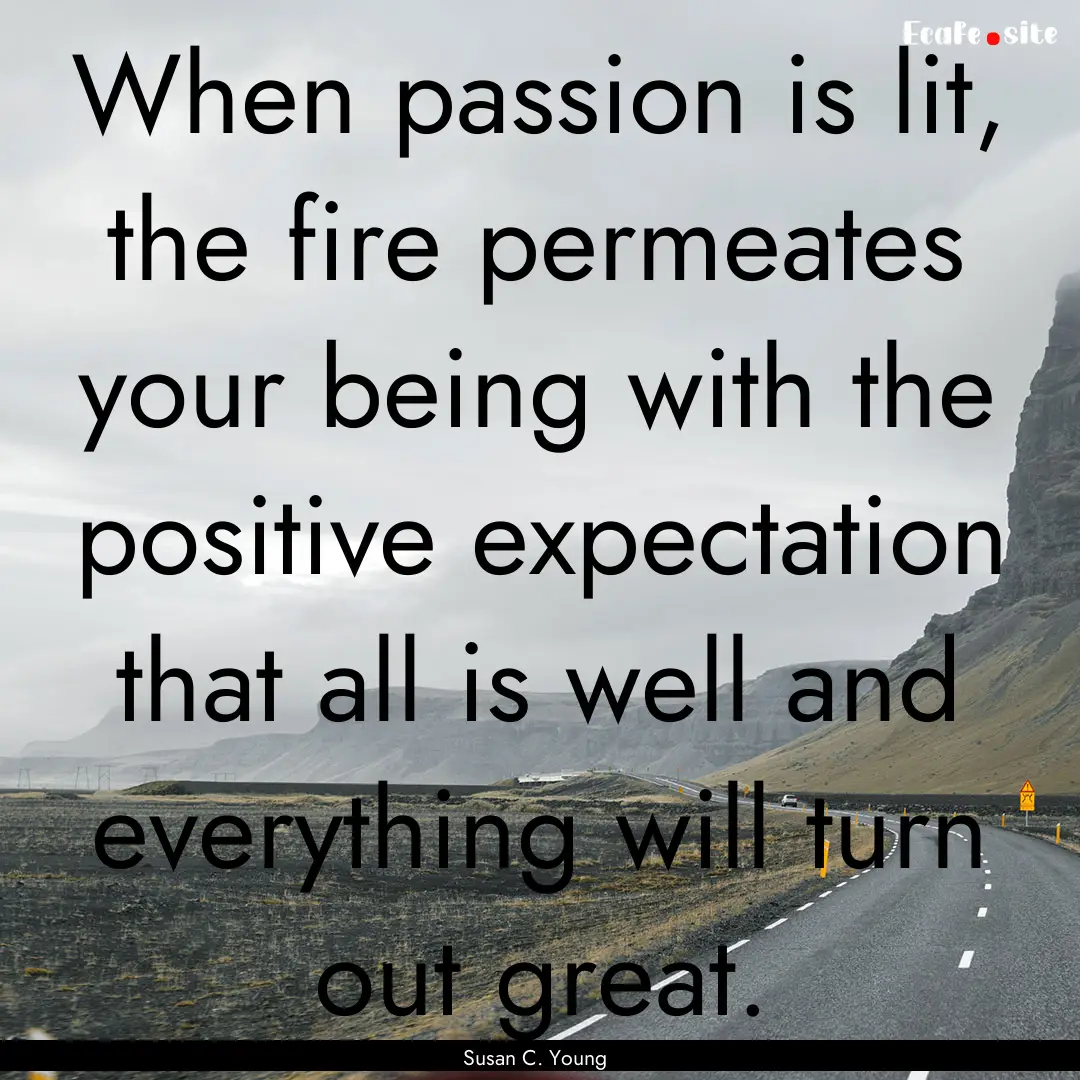 EcaFe.site

When passion is lit, the fire permeates your being with the positive expectation that all is well and everything will turn out great.

Susan C. Young